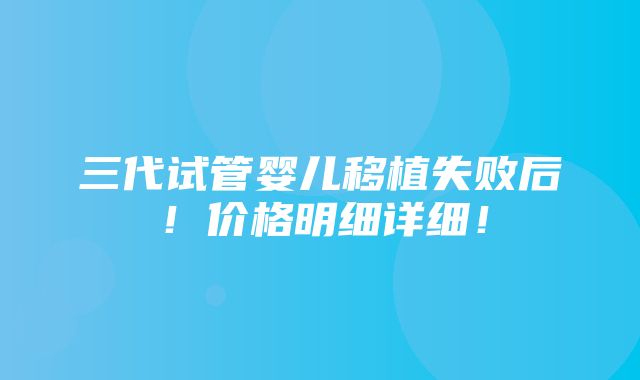 三代试管婴儿移植失败后！价格明细详细！